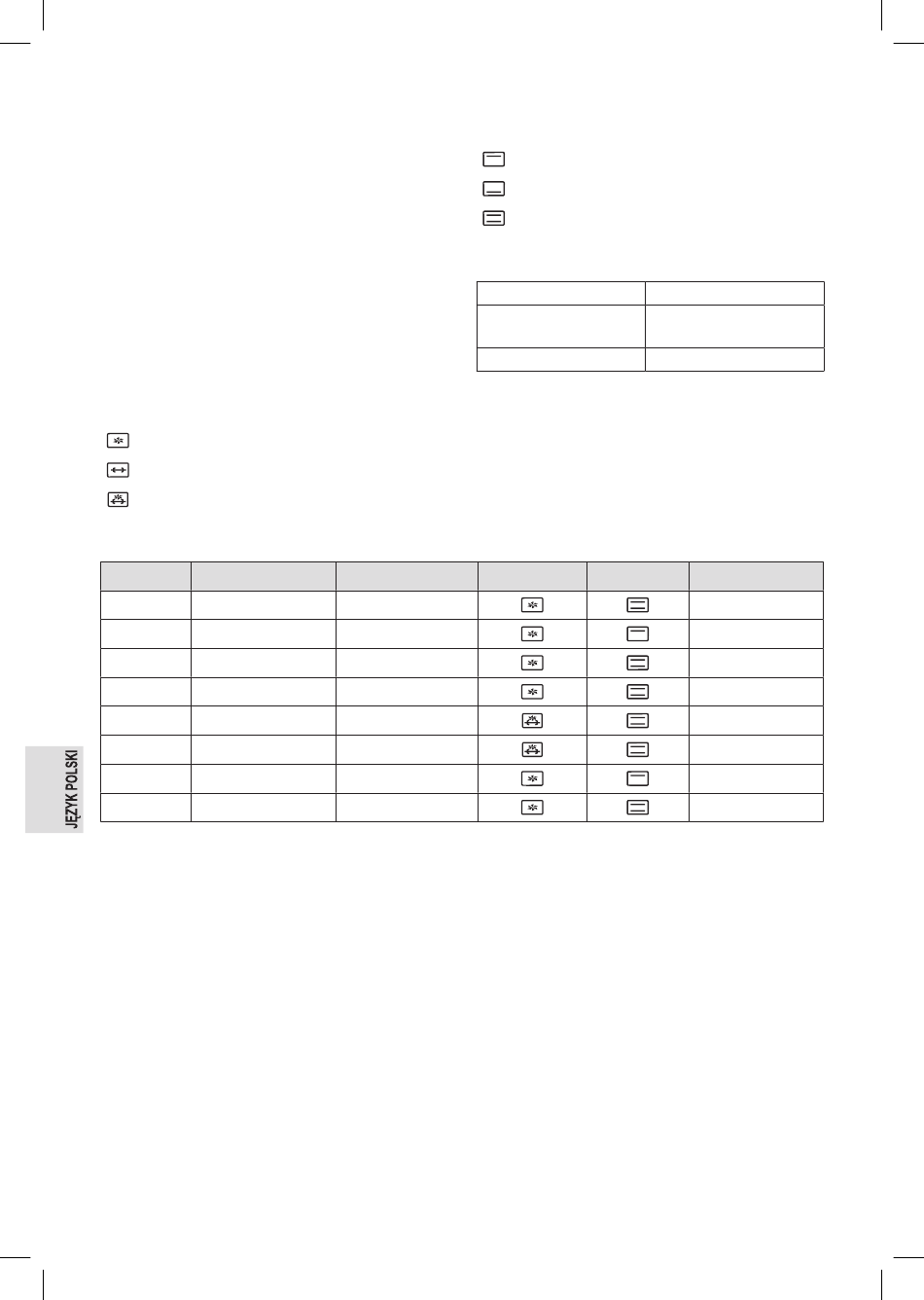 JĘZYK POLSKI